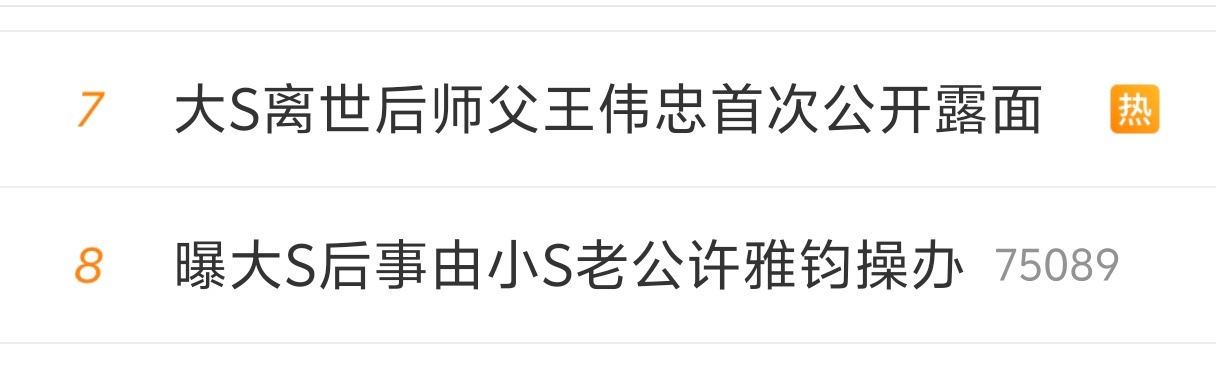 7 大S离世后师父王伟忠首次公开露面 热

8 曝大S后事由小S老公许雅钧操办 75089